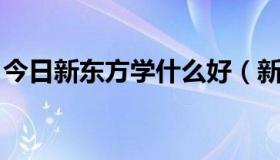 今日新东方学什么好（新